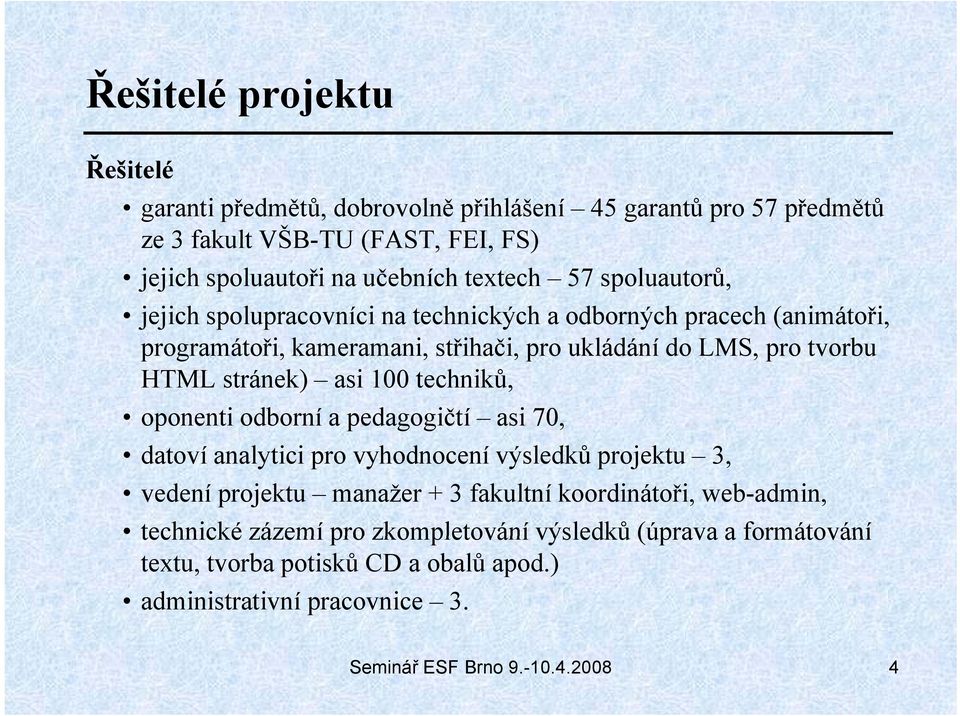 Řešitelé projektu

Řešitelé

• garanti předmětů, dobrovolně přihlášení – 45 garantů pro 57 předmětů ze 3 fakult VŠB-TU (FAST, FEI, FS)
• jejich spoluautoři na učebních textech – 57 spoluautorů,
• jejich spolupracovníci na technických a odborných pracech (animátoři, programátoři, kameramani, střihači, pro ukládání do LMS, pro tvorbu HTML stránek) – asi 100 techniků,
• oponenti odborní a pedagogičtí – asi 70,
• datoví analytici pro vyhodnocení výsledků projektu – 3,
• vedení projektu – manažer + 3 fakultní koordinátoři, web-admin,
• technické zázemí pro zkompletování výsledků (úprava a formátování textu, tvorba potisků CD a obalů apod.)
• administrativní pracovnice – 3.

Seminář ESF Brno 9.-10.4.2008

4